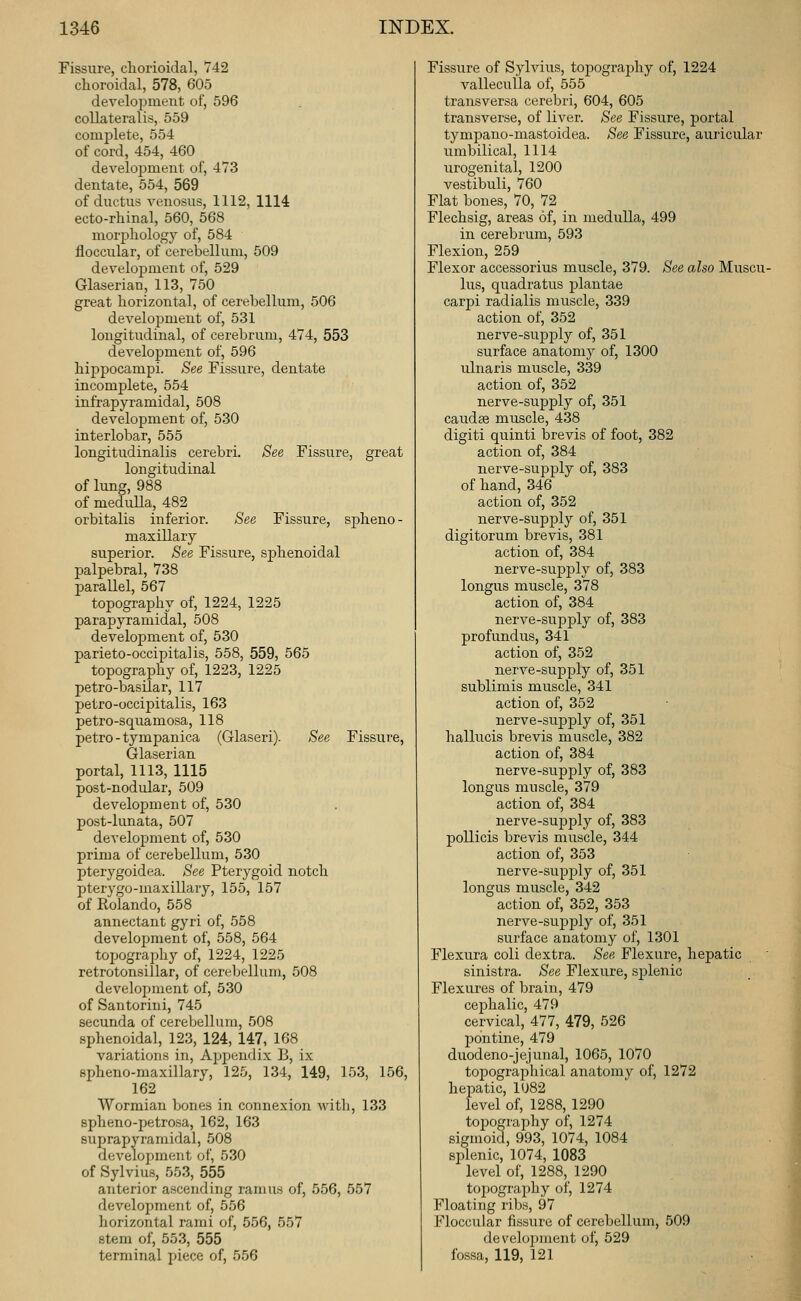 1346 INDEX.

Fissure, chorioidal, 742
choroidal, 578, 605
development of, 596
collateralis, 559
complete, 554
of cord, 454, 460
development of, 473
dentate, 554, 569
of ductus venosus, 1112, 1114
ecto-rhinal, 560, 568
morphology of, 584
floccular, of cerebellum, 509
development of, 529
Glaserian, 113, 750
great horizontal, of cerebellum, 506
development of, 531
longitudinal, of cerebrum, 474, 553
development of, 596
hippocampi. See Fissure, dentate
incomplete, 554
infrapyramidal, 508
development of, 530
interlobar, 555
longitudinalis cerebri. See Fissure, great longitudinal
of lung, 988
of medulla, 482
orbitalis inferior. See Fissure, spheno-maxillary
superior. See Fissure, sphenoidal
palpebral, 738
parallel, 567
topography of, 1224, 1225
parapyramidal, 508
development of, 530
parieto-occipitalis, 558, 559, 565
topography of, 1223, 1225
petro-basilar, 117
petro-occipitalis, 163
petro-squamosa, 118
petro-tympanica (Glaseri). See Fissure, Glaserian
portal, 1113, 1115
post-nodular, 509
development of, 530
post-lunata, 507
development of, 530
prima of cerebellum, 530
pterygoidea. See Pterygoid notch
pterygo-maxillary, 155, 157
of Rolando, 558
annectant gyri of, 558
development of, 558, 564
topography of, 1224, 1225
retrotonsillar, of cerebellum, 508
development of, 530
of Santorini, 745
secunda of cerebellum, 508
sphenoidal, 123, 124, 147, 168
variations in, Appendix B, ix
spheno-maxillary, 125, 134, 149, 153, 156, 162
Wormian bones in connexion with, 133
spheno-petrosa, 162, 163
suprapyramidal, 508
development of, 530
of Sylvius, 553, 555
anterior ascending ramus of, 556, 557
development of, 556
horizontal rami of, 556, 557
stem of, 553, 555
terminal piece of, 556

Fissure of Sylvius, topography of, 1224
vallecula of, 555
transversa cerebri, 604, 605
transverse, of liver. See Fissure, portal
tympano-mastoidea. See Fissure, auricular
umbilical, 1114
urogenital, 1200
vestibuli, 760
Flat bones, 70, 72
Flechsig, areas of, in medulla, 499
in cerebrum, 593
Flexion, 259
Flexor accessorius muscle, 379. See also Musculus, quadratus plantae
carpi radialis muscle, 339
action of, 352
nerve-supply of, 351
surface anatomy of, 1300
ulnaris muscle, 339
action of, 352
nerve-supply of, 351
caudæ muscle, 438
digiti quinti brevis of foot, 382
action of, 384
nerve-supply of, 383
of hand, 346
action of, 352
nerve-supply of, 351
digitorum brevis, 381
action of, 384
nerve-supply of, 383
longus muscle, 378
action of, 384
nerve-supply of, 383
profundus, 341
action of, 352
nerve-supply of, 351
sublimis muscle, 341
action of, 352
nerve-supply of, 351
hallucis brevis muscle, 382
action of, 384
nerve-supply of, 383
longus muscle, 379
action of, 384
nerve-supply of, 383
pollicis brevis muscle, 344
action of, 353
nerve-supply of, 351
longus muscle, 342
action of, 352, 353
nerve-supply of, 351
surface anatomy of, 1301
Flexura coli dextra. See Flexure, hepatic
sinistra. See Flexure, splenic
Flexures of brain, 479
cephalic, 479
cervical, 477, 479, 526
pontine, 479
duodeno-jejunal, 1065, 1070
topographical anatomy of, 1272
hepatic, 1082
level of, 1288, 1290
topography of, 1274
sigmoid, 993, 1074, 1084
splenic, 1074, 1083
level of, 1288, 1290
topography of, 1274
Floating ribs, 97
Floccular fissure of cerebellum, 509
development of, 529
fossa, 119, 121